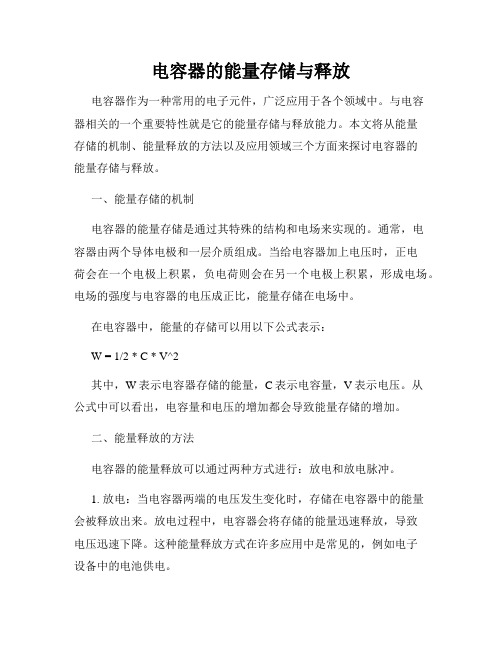 电容器的能量存储与释放

电容器作为一种常用的电子元件，广泛应用于各个领域中。与电容器相关的一个重要特性就是它的能量存储与释放能力。本文将从能量存储的机制、能量释放的方法以及应用领域三个方面来探讨电容器的能量存储与释放。

一、能量存储的机制

电容器的能量存储是通过其特殊的结构和电场来实现的。通常，电容器由两个导体电极和一层介质组成。当给电容器加上电压时，正电荷会在一个电极上积累，负电荷则会在另一个电极上积累，形成电场。电场的强度与电容器的电压成正比，能量存储在电场中。

在电容器中，能量的存储可以用以下公式表示：

W = 1/2 * C * V^2

其中，W 表示电容器存储的能量，C 表示电容量，V 表示电压。从公式中可以看出，电容量和电压的增加都会导致能量存储的增加。

二、能量释放的方法

电容器的能量释放可以通过两种方式进行：放电和放电脉冲。

1. 放电：当电容器两端的电压发生变化时，存储在电容器中的能量会被释放出来。放电过程中，电容器会将存储的能量迅速释放，导致电压迅速下降。这种能量释放方式在许多应用中是常见的，例如电子设备中的电池供电。